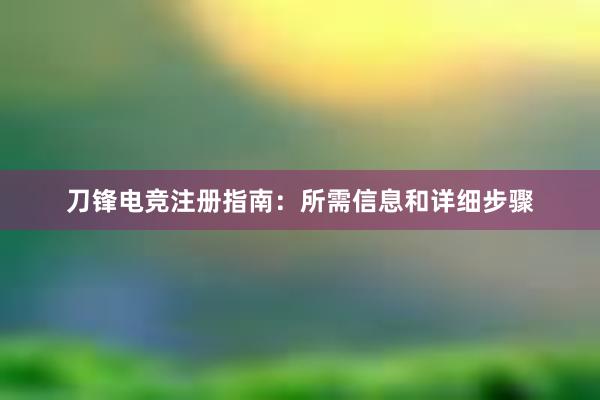 刀锋电竞注册指南：所需信息和详细步骤